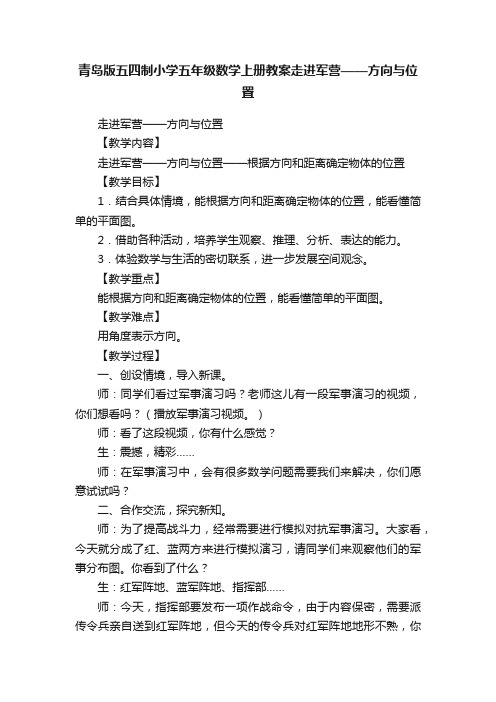 青岛版五四制小学五年级数学上册教案走进军营——方向与位置

走进军营——方向与位置

【教学内容】

走进军营——方向与位置——根据方向和距离确定物体的位置

【教学目标】

1．结合具体情境，能根据方向和距离确定物体的位置，能看懂简单的平面图。

2．借助各种活动，培养学生观察、推理、分析、表达的能力。

3．体验数学与生活的密切联系，进一步发展空间观念。

【教学重点】

能根据方向和距离确定物体的位置，能看懂简单的平面图。

【教学难点】

用角度表示方向。

【教学过程】

一、创设情境，导入新课。

师：同学们看过军事演习吗？老师这儿有一段军事演习的视频，你们想看吗？（播放军事演习视频。）

师：看了这段视频，你有什么感觉？

生：震撼，精彩……

师：在军事演习中，会有很多数学问题需要我们来解决，你们愿意试试吗？

二、合作交流，探究新知。

师：为了提高战斗力，经常需要进行模拟对抗军事演习。大家看，今天就分成了红、蓝两方来进行模拟演习，请同学们来观察他们的军事分布图。你看到了什么？

生：红军阵地、蓝军阵地、指挥部……

师：今天，指挥部要发布一项作战命令，由于内容保密，需要派传令兵亲自送到红军阵地，但今天的传令兵对红军阵地地形不熟，你